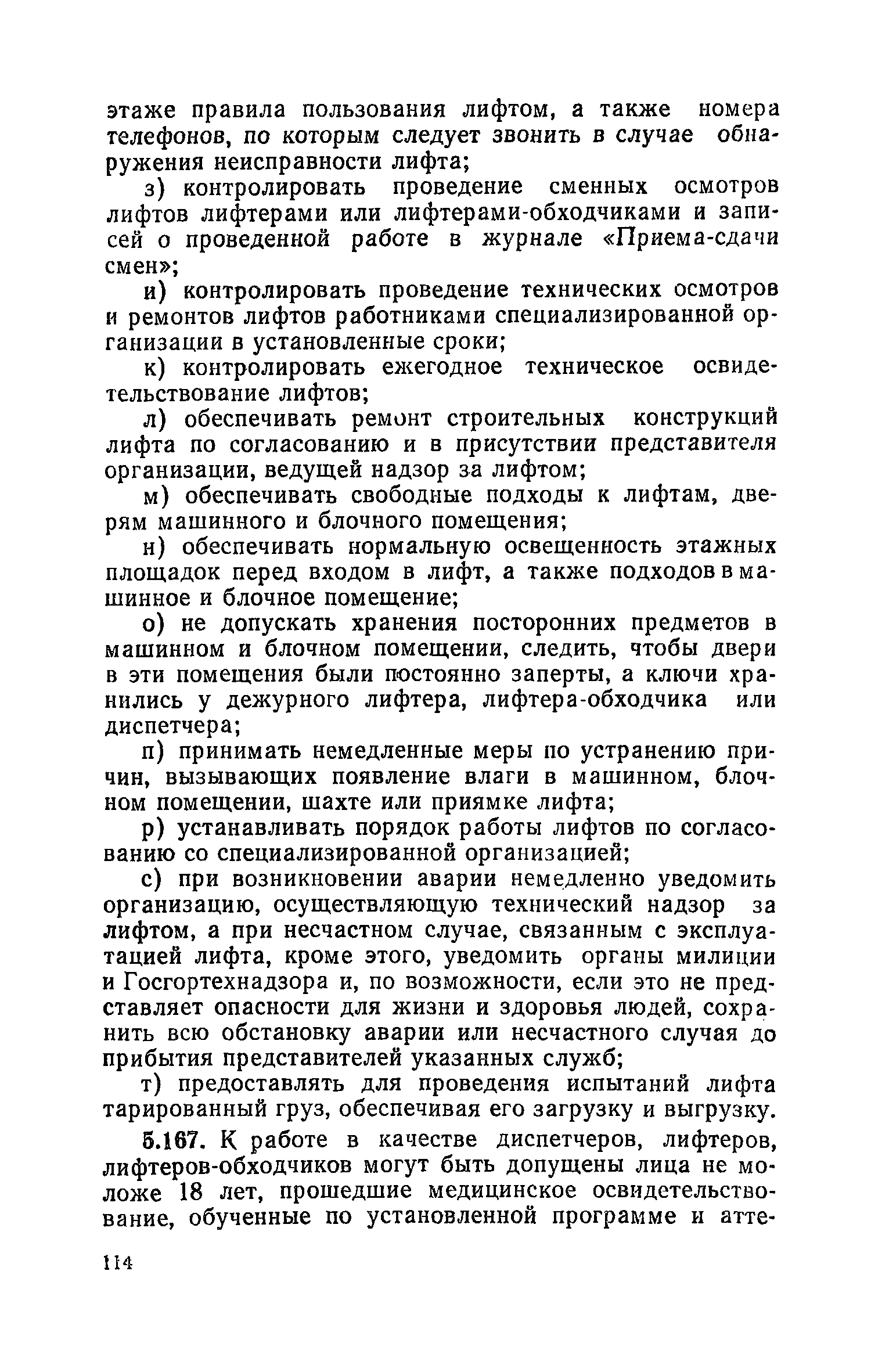 этаже правила пользования лифтом, а также номера телефонов, по которым следует звонить в случае обнаружения неисправности лифта;

з) контролировать проведение сменных осмотров лифтов лифтерами или лифтерами-обходчиками и записей о проведенной работе в журнале «Приема-сдачи смен»;

и) контролировать проведение технических осмотров и ремонтов лифтов работниками специализированной организации в установленные сроки;

к) контролировать ежегодное техническое освидетельствование лифтов;

л) обеспечивать ремонт строительных конструкций лифта по согласованию и в присутствии представителя организации, ведущей надзор за лифтом;

м) обеспечивать свободные подходы к лифтам, дверям машинного и блочного помещения;

н) обеспечивать нормальную освещенность этажных площадок перед входом в лифт, а также подходов в машинное и блочное помещение;

о) не допускать хранения посторонних предметов в машинном и блочном помещении, следить, чтобы двери в эти помещения были постоянно заперты, а ключи хранились у дежурного лифтера, лифтера-обходчика или диспетчера;

п) принимать немедленные меры по устранению причин, вызывающих появление влаги в машинном, блочном помещении, шахте или приямке лифта;

р) устанавливать порядок работы лифтов по согласованию со специализированной организацией;

с) при возникновении аварии немедленно уведомить организацию, осуществляющую технический надзор за лифтом, а при несчастном случае, связанным с эксплуатацией лифта, кроме этого, уведомить органы милиции и Госгортехнадзора и, по возможности, если это не представляет опасности для жизни и здоровья людей, сохранить всю обстановку аварии или несчастного случая до прибытия представителей указанных служб;

т) предоставлять для проведения испытаний лифта тарированный груз, обеспечивая его загрузку и выгрузку.

5.167. К работе в качестве диспетчеров, лифтеров, лифтеров-обходчиков могут быть допущены лица не моложе 18 лет, прошедшие медицинское освидетельствование, обученные по установленной программе и атте-

114